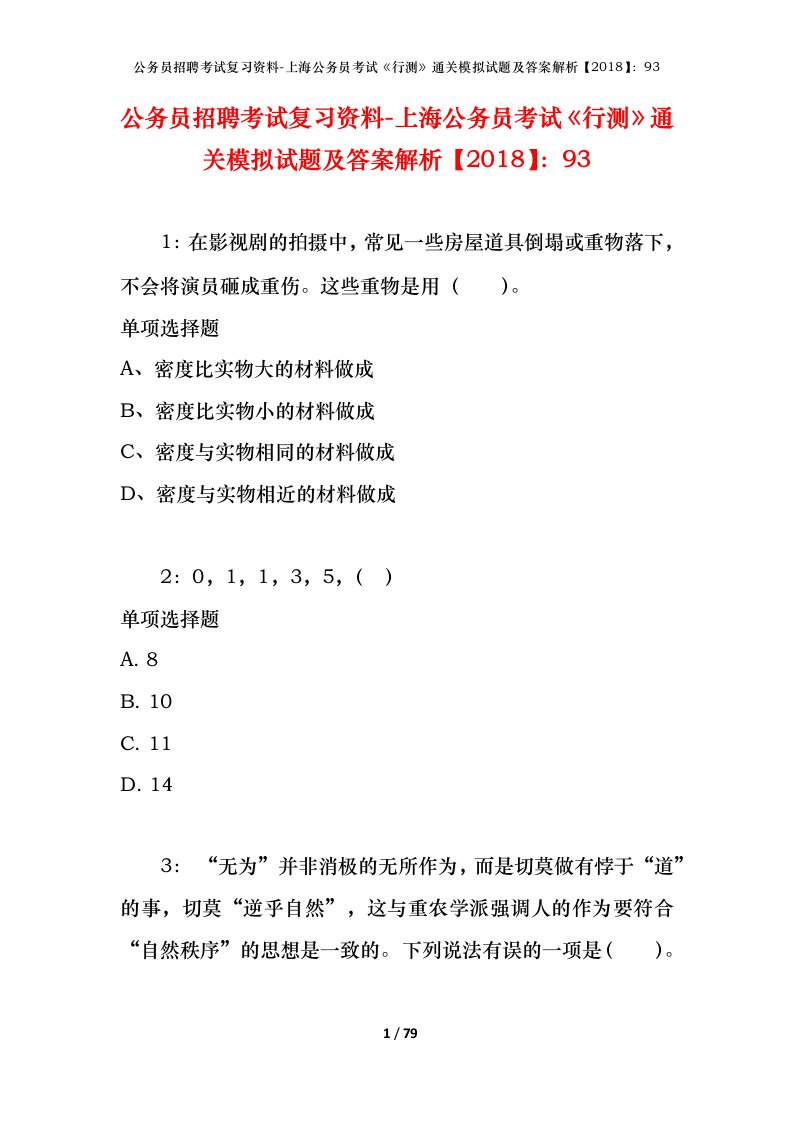 公务员招聘考试复习资料-上海公务员考试《行测》通关模拟试题及答案解析【2018】：93

公务员招聘考试复习资料-上海公务员考试《行测》通关模拟试题及答案解析【2018】：93

1：在影视剧的拍摄中，常见一些房屋道具倒塌或重物落下，不会将演员砸成重伤。这些重物是用（　　）。

单项选择题

A、密度比实物大的材料做成

B、密度比实物小的材料做成

C、密度与实物相同的材料做成

D、密度与实物相近的材料做成

2：0，1，1，3，5，(　)

单项选择题

A. 8

B. 10

C. 11

D. 14

3：“无为”并非消极的无所作为，而是切莫做有悖于“道”的事，切莫“逆乎自然”，这与重农学派强调人的作为要符合“自然秩序”的思想是一致的。下列说法有误的一项是(　　)。

1 / 79